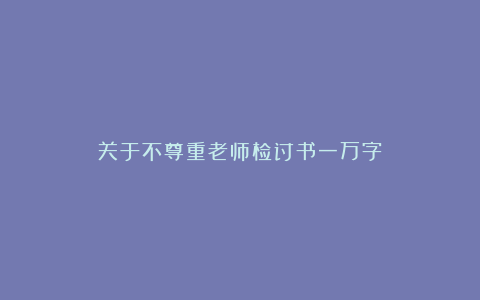 关于不尊重老师检讨书一万字